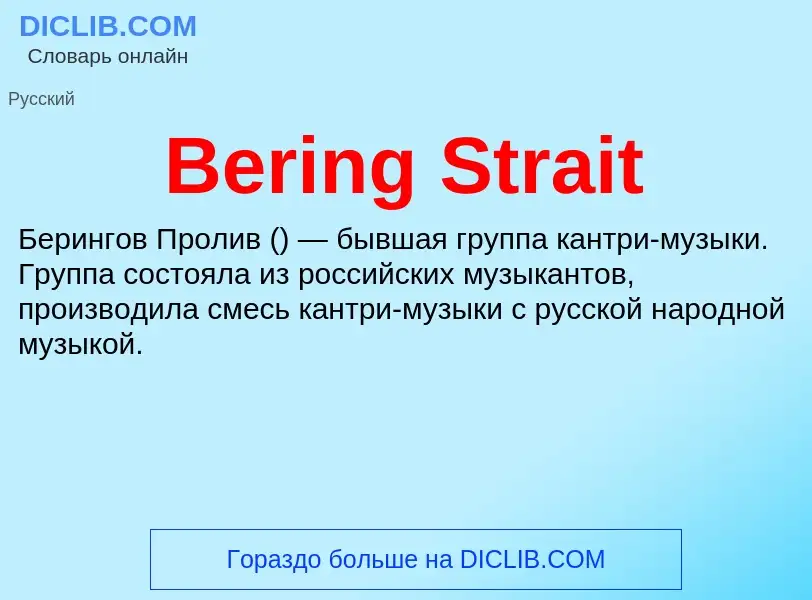 DICLIB.COM
Словарь онлайн

Русский

Bering Strait

Берингов Пролив () — бывшая группа кантри-музыки. Группа состояла из российских музыкантов, производила смесь кантри-музыки с русской народной музыкой.

Гораздо больше на DICLIB.COM